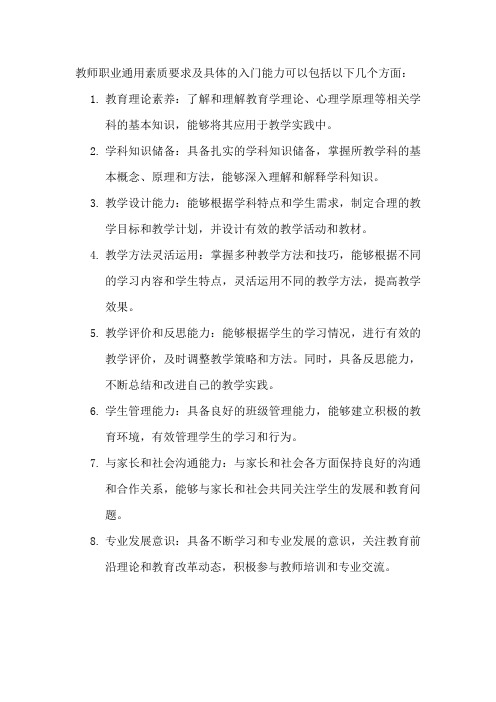 教师职业通用素质要求及具体的入门能力可以包括以下几个方面：

1. 教育理论素养：了解和理解教育学理论、心理学原理等相关学科的基本知识，能够将其应用于教学实践中。

2. 学科知识储备：具备扎实的学科知识储备，掌握所教学科的基本概念、原理和方法，能够深入理解和解释学科知识。

3. 教学设计能力：能够根据学科特点和学生需求，制定合理的教学目标和教学计划，并设计有效的教学活动和教材。

4. 教学方法灵活运用：掌握多种教学方法和技巧，能够根据不同的学习内容和学生特点，灵活运用不同的教学方法，提高教学效果。

5. 教学评价和反思能力：能够根据学生的学习情况，进行有效的教学评价，及时调整教学策略和方法。同时，具备反思能力，不断总结和改进自己的教学实践。

6. 学生管理能力：具备良好的班级管理能力，能够建立积极的教育环境，有效管理学生的学习和行为。

7. 与家长和社会沟通能力：与家长和社会各方面保持良好的沟通和合作关系，能够与家长和社会共同关注学生的发展和教育问题。

8. 专业发展意识：具备不断学习和专业发展的意识，关注教育前沿理论和教育改革动态，积极参与教师培训和专业交流。